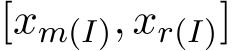 $[x_{m(I)}, x_{r(I)}]$